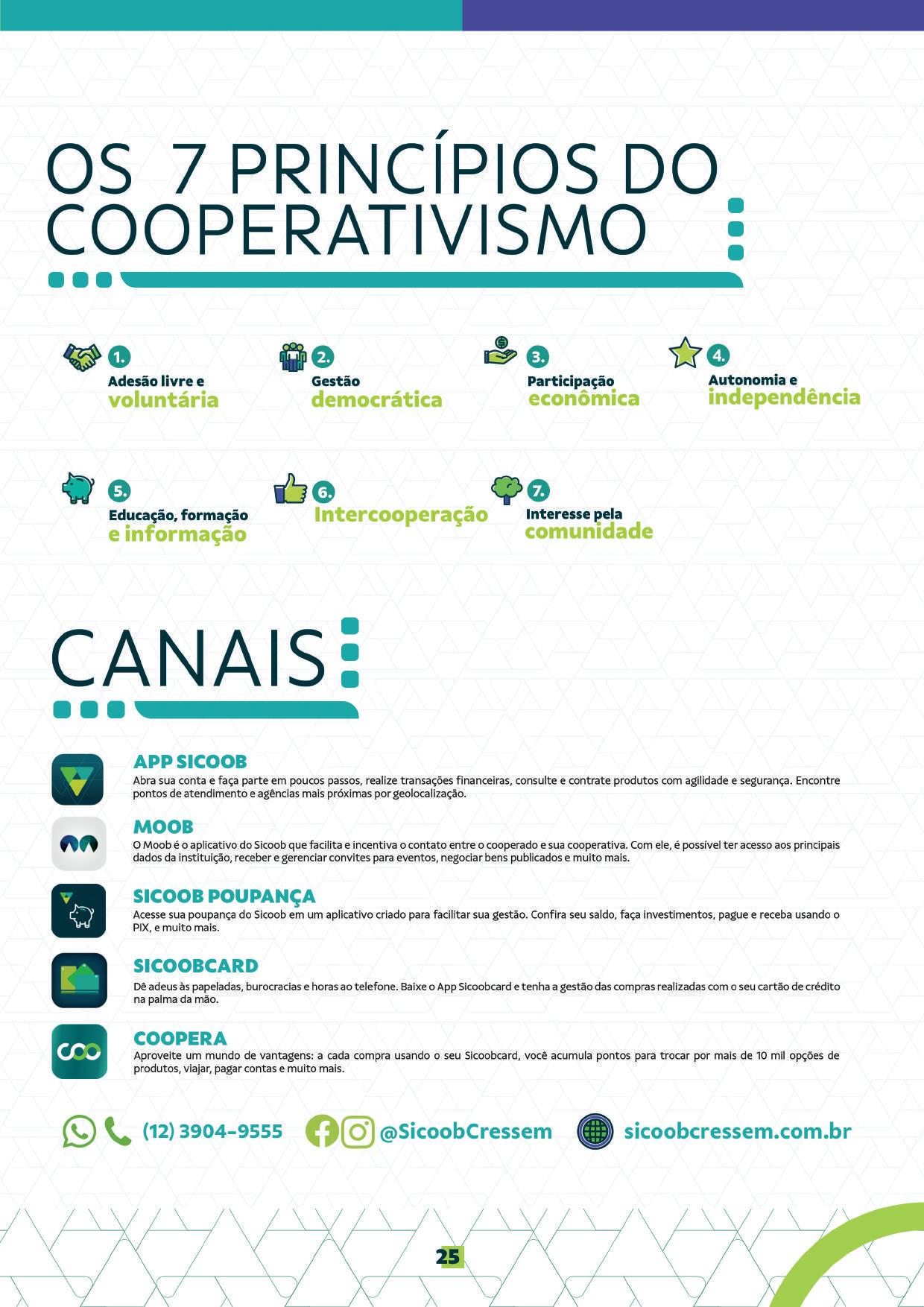 OS 7 PRINCÍPIOS DO COOPERATIVISMO

1. Adesão livre e voluntária

2. Gestão democrática

3. Participação econômica

4. Autonomia e independência

5. Educação, formação e informação

6. Intercooperação

7. Interesse pela comunidade

CANAIS

APP SICOOB
Abra sua conta e faça parte em poucos passos, realize transações financeiras, consulte e contrate produtos com agilidade e segurança. Encontre pontos de atendimento e agências mais próximas por geolocalização.

MOOB
O Moob é o aplicativo do Sicoob que facilita e incentiva o contato entre o cooperado e sua cooperativa. Com ele, é possível ter acesso aos principais dados da instituição, receber e gerenciar convites para eventos, negociar bens publicados e muito mais.

SICOOB POUPANÇA
Acesse sua poupança do Sicoob em um aplicativo criado para facilitar sua gestão. Confira seu saldo, faça investimentos, pague e receba usando o PIX, e muito mais.

SICOOBCARD
Dê adeus às papeladas, burocracias e horas ao telefone. Baixe o App Sicoobcard e tenha a gestão das compras realizadas com o seu cartão de crédito na palma da mão.

COOPERA
Aproveite um mundo de vantagens: a cada compra usando o seu Sicoobcard, você acumula pontos para trocar por mais de 10 mil opções de produtos, viajar, pagar contas e muito mais.

(12) 3904-9555 @SicoobCressem sicoobcressem.com.br

25